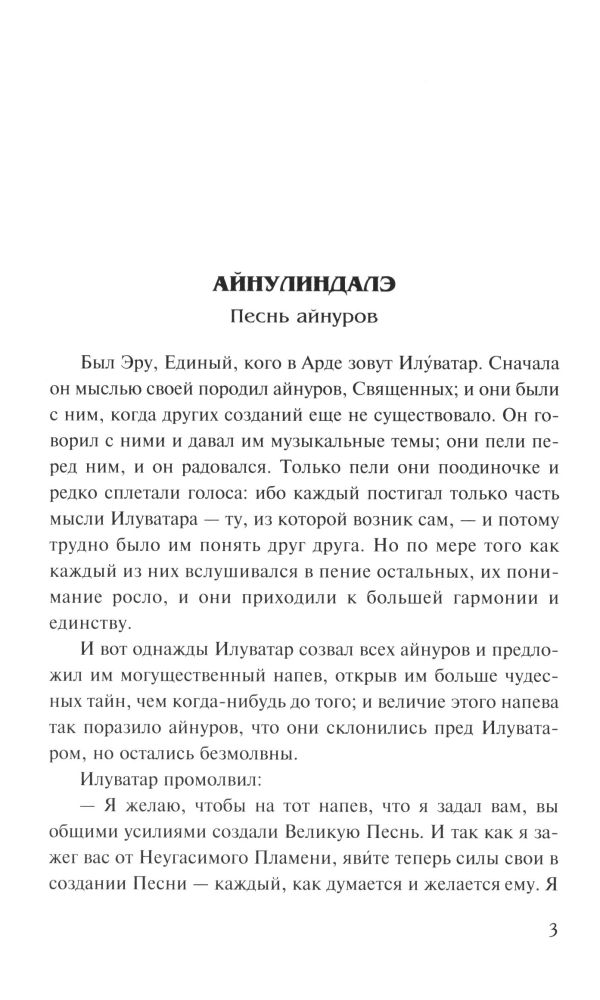 АЙНУЛИНДАЛЭ
Песнь айнуров

Был Эру, Единый, кого в Арде зовут Илу́ватар. Сначала он мыслью своей породил айнуров, Священных; и они были с ним, когда других созданий еще не существовало. Он говорил с ними и давал им музыкальные темы; они пели перед ним, и он радовался. Только пели они поодиночке и редко сплетали голоса: ибо каждый постигал только часть мысли Илуватара — ту, из которой возник сам, — и потому трудно было им понять друг друга. Но по мере того как каждый из них вслушивался в пение остальных, их понимание росло, и они приходили к большей гармонии и единству.

И вот однажды Илуватар созвал всех айнуров и предложил им могущественный напев, открыв им больше чудесных тайн, чем когда-нибудь до того; и величие этого напева так поразило айнуров, что они склонились пред Илуватаром, но остались безмолвны.

Илуватар промолвил:

— Я желаю, чтобы на тот напев, что я задал вам, вы общими усилиями создали Великую Песнь. И так как я зажег вас от Неугасимого Пламени, яви́те теперь силы свои в создании Песни — каждый, как думается и желается ему. Я

3